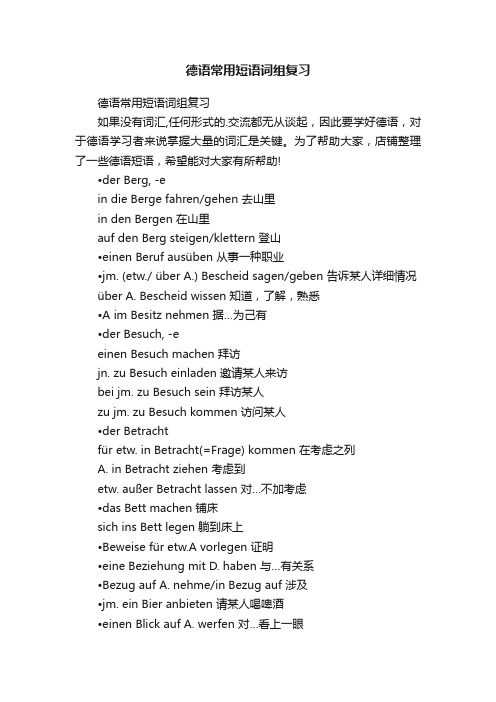 德语常用短语词组复习

德语常用短语词组复习

如果没有词汇,任何形式的.交流都无从谈起，因此要学好德语，对于德语学习者来说掌握大量的词汇是关键。为了帮助大家，店铺整理了一些德语短语，希望能对大家有所帮助!

•der Berg, -e

in die Berge fahren/gehen 去山里

in den Bergen 在山里

auf den Berg steigen/klettern 登山

•einen Beruf ausüben 从事一种职业

•jm. (etw./ über A.) Bescheid sagen/geben 告诉某人详细情况

über A. Bescheid wissen 知道，了解，熟悉

•A im Besitz nehmen 据...为己有

•der Besuch, -e

einen Besuch machen 拜访

jn. zu Besuch einladen 邀请某人来访

bei jm. zu Besuch sein 拜访某人

zu jm. zu Besuch kommen 访问某人

•der Betracht

für etw. in Betracht(=Frage) kommen 在考虑之列

A. in Betracht ziehen 考虑到

etw. außer Betracht lassen 对...不加考虑

•das Bett machen 铺床

sich ins Bett legen 躺到床上

•Beweise für etw.A vorlegen 证明

•eine Beziehung mit D. haben 与...有关系

•Bezug auf A. nehme/in Bezug auf 涉及

•jm. ein Bier anbieten 请某人喝啤酒

•einen Blick auf A. werfen 对...看上一眼